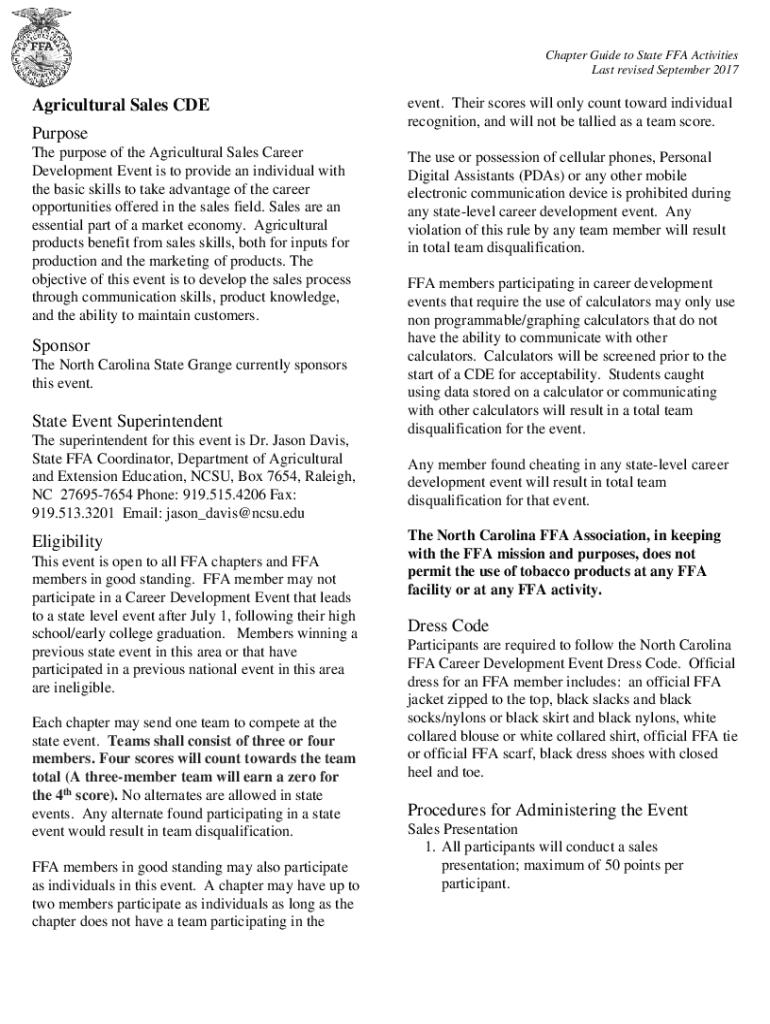 FFA

Chapter Guide to State FFA Activities
Last revised September 2017

Agricultural Sales CDE

Purpose
The purpose of the Agricultural Sales Career Development Event is to provide an individual with the basic skills to take advantage of the career opportunities offered in the sales field. Sales are an essential part of a market economy. Agricultural products benefit from sales skills, both for inputs for production and the marketing of products. The objective of this event is to develop the sales process through communication skills, product knowledge, and the ability to maintain customers.

Sponsor
The North Carolina State Grange currently sponsors this event.

State Event Superintendent
The superintendent for this event is Dr. Jason Davis, State FFA Coordinator, Department of Agricultural and Extension Education, NCSU, Box 7654, Raleigh, NC 27695-7654 Phone: 919.515.4206 Fax: 919.513.3201 Email: jason_davis@ncsu.edu

Eligibility
This event is open to all FFA chapters and FFA members in good standing. FFA member may not participate in a Career Development Event that leads to a state level event after July 1, following their high school/early college graduation. Members winning a previous state event in this area or that have participated in a previous national event in this area are ineligible.

Each chapter may send one team to compete at the state event. Teams shall consist of three or four members. Four scores will count towards the team total (A three-member team will earn a zero for the 4$^{th}$ score). No alternates are allowed in state events. Any alternate found participating in a state event would result in team disqualification.

FFA members in good standing may also participate as individuals in this event. A chapter may have up to two members participate as individuals as long as the chapter does not have a team participating in the event. Their scores will only count toward individual recognition, and will not be tallied as a team score.

The use or possession of cellular phones, Personal Digital Assistants (PDAs) or any other mobile electronic communication device is prohibited during any state-level career development event. Any violation of this rule by any team member will result in total team disqualification.

FFA members participating in career development events that require the use of calculators may only use non programmable/graphing calculators that do not have the ability to communicate with other calculators. Calculators will be screened prior to the start of a CDE for acceptability. Students caught using data stored on a calculator or communicating with other calculators will result in a total team disqualification for the event.

Any member found cheating in any state-level career development event will result in total team disqualification for that event.

The North Carolina FFA Association, in keeping with the FFA mission and purposes, does not permit the use of tobacco products at any FFA facility or at any FFA activity.

Dress Code
Participants are required to follow the North Carolina FFA Career Development Event Dress Code. Official dress for an FFA member includes: an official FFA jacket zipped to the top, black slacks and black socks/nylons or black skirt and black nylons, white collared blouse or white collared shirt, official FFA tie or official FFA scarf, black dress shoes with closed heel and toe.

Procedures for Administering the Event
Sales Presentation
1. All participants will conduct a sales presentation; maximum of 50 points per participant.